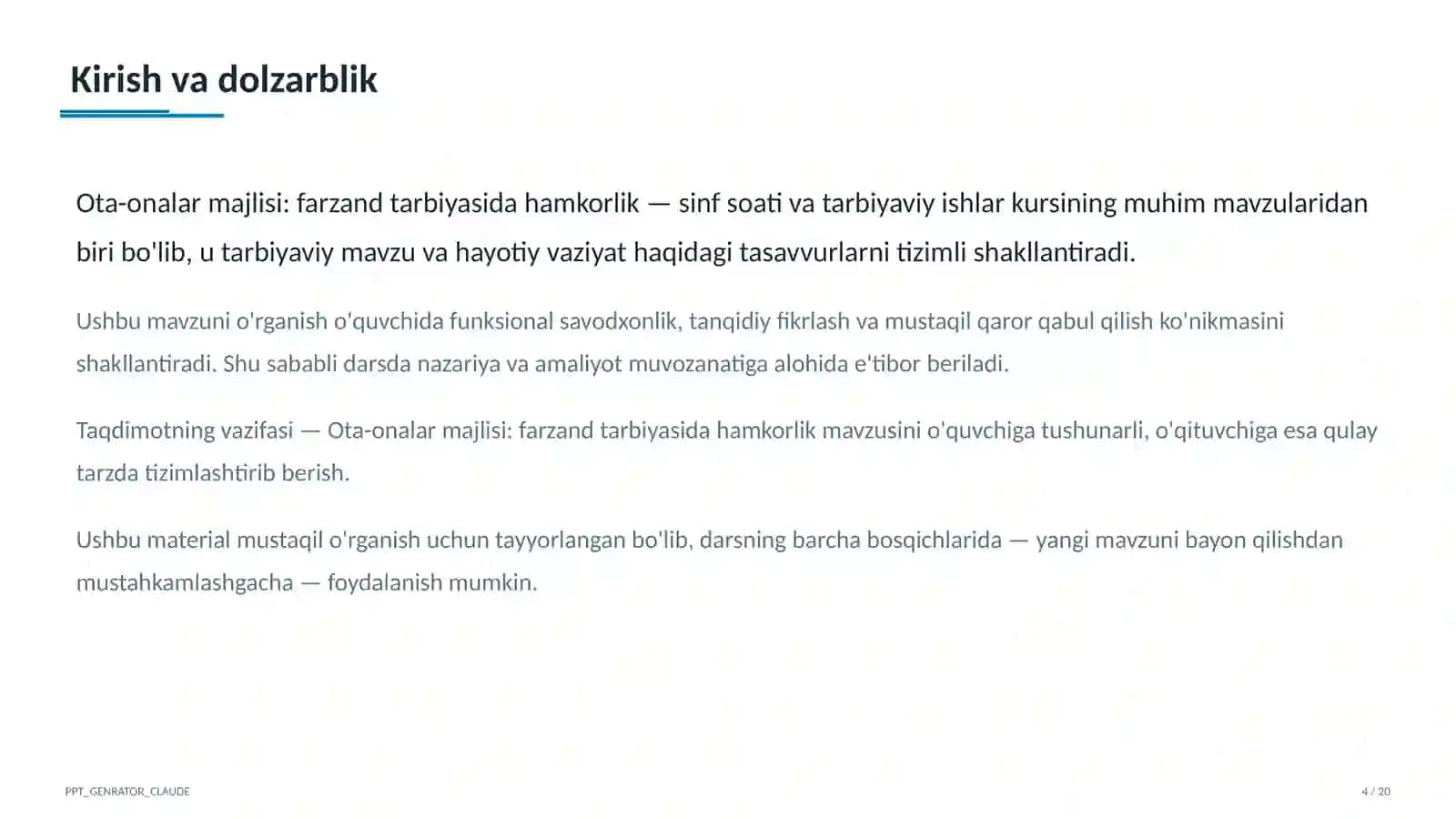 Kirish va dolzarblik

Ota-onalar majlisi: farzand tarbiyasida hamkorlik — sinf soati va tarbiyaviy ishlar kursining muhim mavzularidan biri bo'lib, u tarbiyaviy mavzu va hayotiy vaziyat haqidagi tasavvurlarni tizimli shakllantiradi.

Ushbu mavzuni o'rganish o'quvchida funksional savodxonlik, tanqidiy fikrlash va mustaqil qaror qabul qilish ko'nikmasini shakllantiradi. Shu sababli darsda nazariya va amaliyot muvozanatiga alohida e'tibor beriladi.

Taqdimotning vazifasi — Ota-onalar majlisi: farzand tarbiyasida hamkorlik mavzusini o'quvchiga tushunarli, o'qituvchiga esa qulay tarzda tizimlashtirib berish.

Ushbu material mustaqil o'rganish uchun tayyorlangan bo'lib, darsning barcha bosqichlarida — yangi mavzuni bayon qilishdan mustahkamlashgacha — foydalanish mumkin.

PPT_GENRATOR_CLAUDE

4 / 20